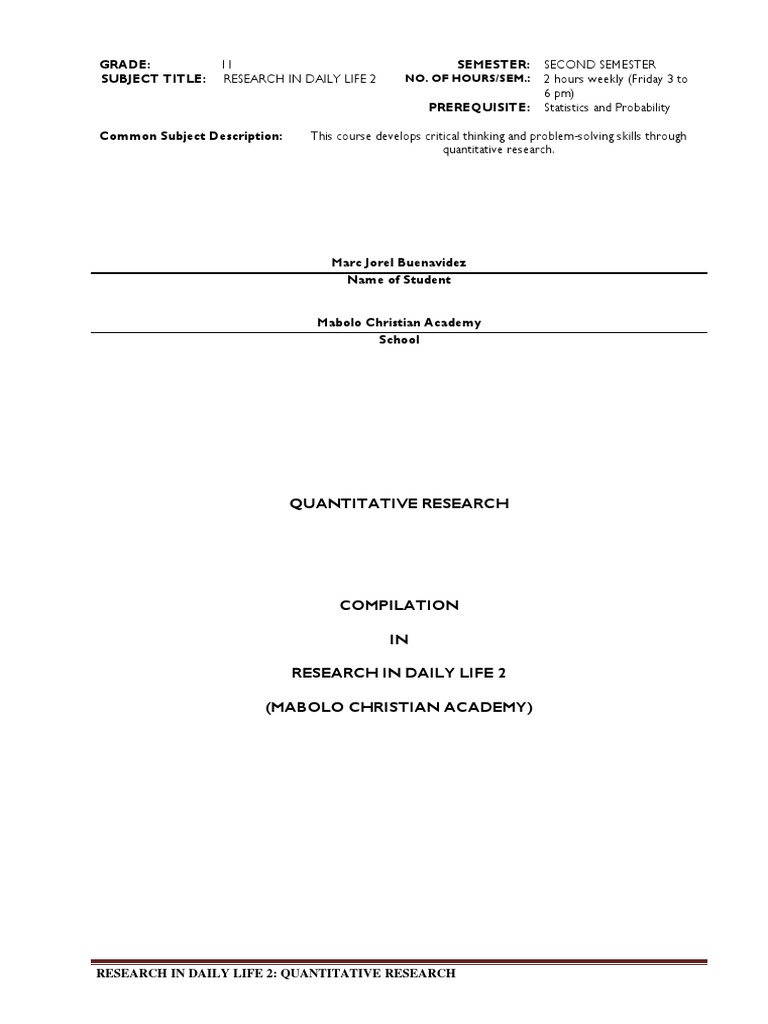 GRADE: 11
SUBJECT TITLE: RESEARCH IN DAILY LIFE 2

SEMESTER: SECOND SEMESTER
NO. OF HOURS/SEM.: 2 hours weekly (Friday 3 to 6 pm)
PREREQUISITE: Statistics and Probability

Common Subject Description: This course develops critical thinking and problem-solving skills through quantitative research.

Marc Jorel Buenavidez
Name of Student

Mabolo Christian Academy
School

QUANTITATIVE RESEARCH

COMPILATION

IN

RESEARCH IN DAILY LIFE 2

(MABOLO CHRISTIAN ACADEMY)

RESEARCH IN DAILY LIFE 2: QUANTITATIVE RESEARCH